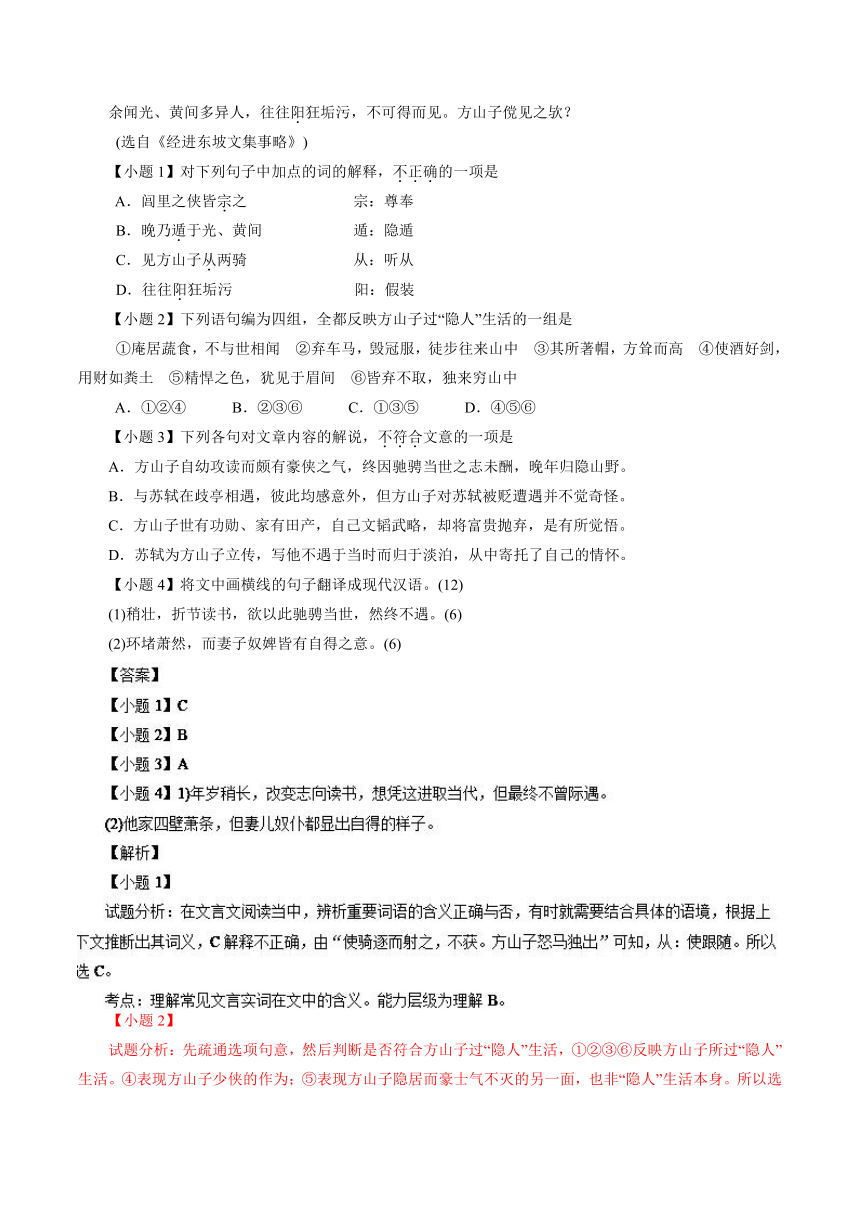 余闻光、黄间多异人，往往阳狂垢污，不可得而见。方山子傥见之欤？

(选自《经进东坡文集事略》)

【小题 1】对下列句子中加点的词的解释，不正确的一项是

A．闾里之侠皆宗之　　　　宗：尊奉

B．晚乃遁于光、黄间　　　　遁：隐遁

C．见方山子从两骑　　　　从：听从

D．往往阳狂垢污　　　　阳：假装

【小题 2】下列语句编为四组，全都反映方山子过“隐人”生活的一组是

①庵居蔬食，不与世相闻　②弃车马，毁冠服，徒步往来山中　③其所著帽，方耸而高　④使酒好剑，用财如粪土　⑤精悍之色，犹见于眉间　⑥皆弃不取，独来穷山中

A．①②④　　B．②③⑥　　C．①③⑤　　D．④⑤⑥

【小题 3】下列各句对文章内容的解说，不符合文意的一项是

A．方山子自幼攻读而颇有豪侠之气，终因驰骋当世之志未酬，晚年归隐山野。

B．与苏轼在歧亭相遇，彼此均感意外，但方山子对苏轼被贬遭遇并不觉奇怪。

C．方山子世有功勋、家有田产，自己文韬武略，却将富贵抛弃，是有所觉悟。

D．苏轼为方山子立传，写他不遇于当时而归于淡泊，从中寄托了自己的情怀。

【小题 4】将文中画横线的句子翻译成现代汉语。(12)

(1)稍壮，折节读书，欲以此驰骋当世，然终不遇。(6)

(2)环堵萧然，而妻子奴婢皆有自得之意。(6)

【答案】

【小题 1】C

【小题 2】B

【小题 3】A

【小题 4】1)年岁稍长，改变志向读书，想凭这进取当代，但最终不曾际遇。

(2)他家四壁萧条，但妻儿奴仆都显出自得的样子。

【解析】

【小题 1】

试题分析：在文言文阅读当中，辨析重要词语的含义正确与否，有时就需要结合具体的语境，根据上下文推断出其词义，C 解释不正确，由“使骑逐而射之，不获。方山子怒马独出”可知，从：使跟随。所以选 C。

考点：理解常见文言实词在文中的含义。能力层级为理解 B。

【小题 2】

试题分析：先疏通选项句意，然后判断是否符合方山子过“隐人”生活，①②③⑥反映方山子所过“隐人”生活。④表现方山子少侠的作为；⑤表现方山子隐居而豪士气不灭的另一面，也非“隐人”生活本身。所以选